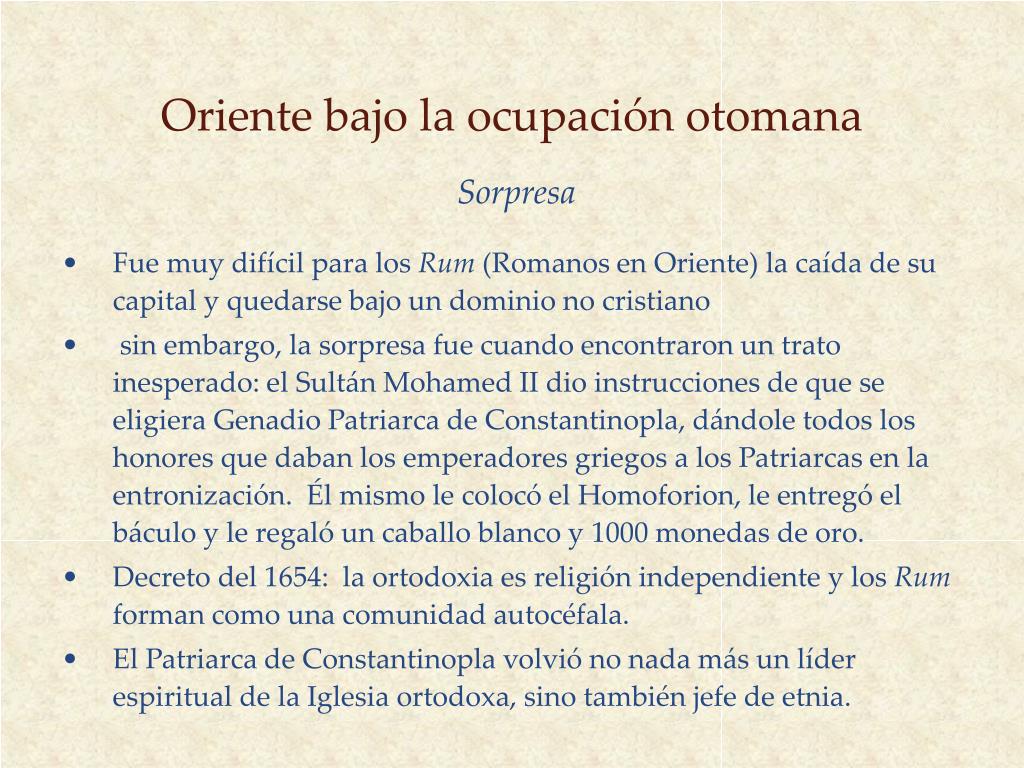 Oriente bajo la ocupación otomana

Sorpresa

• Fue muy difícil para los Rum (Romanos en Oriente) la caída de su capital y quedarse bajo un dominio no cristiano
• sin embargo, la sorpresa fue cuando encontraron un trato inesperado: el Sultán Mohamed II dio instrucciones de que se eligiera Genadio Patriarca de Constantinopla, dándole todos los honores que daban los emperadores griegos a los Patriarcas en la entronización. Él mismo le colocó el Homoforion, le entregó el báculo y le regaló un caballo blanco y 1000 monedas de oro.
• Decreto del 1654: la ortodoxia es religión independiente y los Rum forman como una comunidad autocéfala.
• El Patriarca de Constantinopla volvió no nada más un líder espiritual de la Iglesia ortodoxa, sino también jefe de etnia.